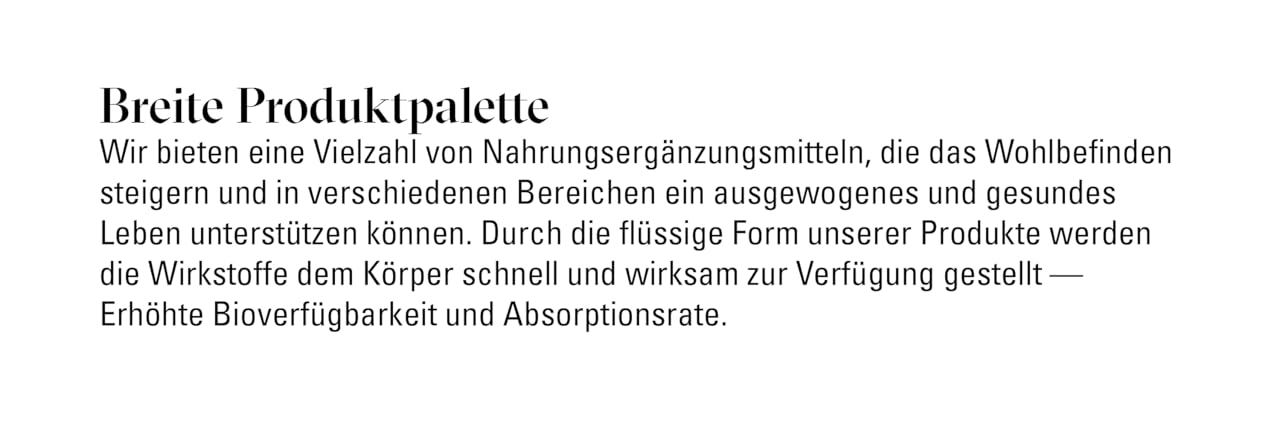 Breite Produktpalette

Wir bieten eine Vielzahl von Nahrungsergänzungsmitteln, die das Wohlbefinden steigern und in verschiedenen Bereichen ein ausgewogenes und gesundes Leben unterstützen können. Durch die flüssige Form unserer Produkte werden die Wirkstoffe dem Körper schnell und wirksam zur Verfügung gestellt — Erhöhte Bioverfügbarkeit und Absorptionsrate.